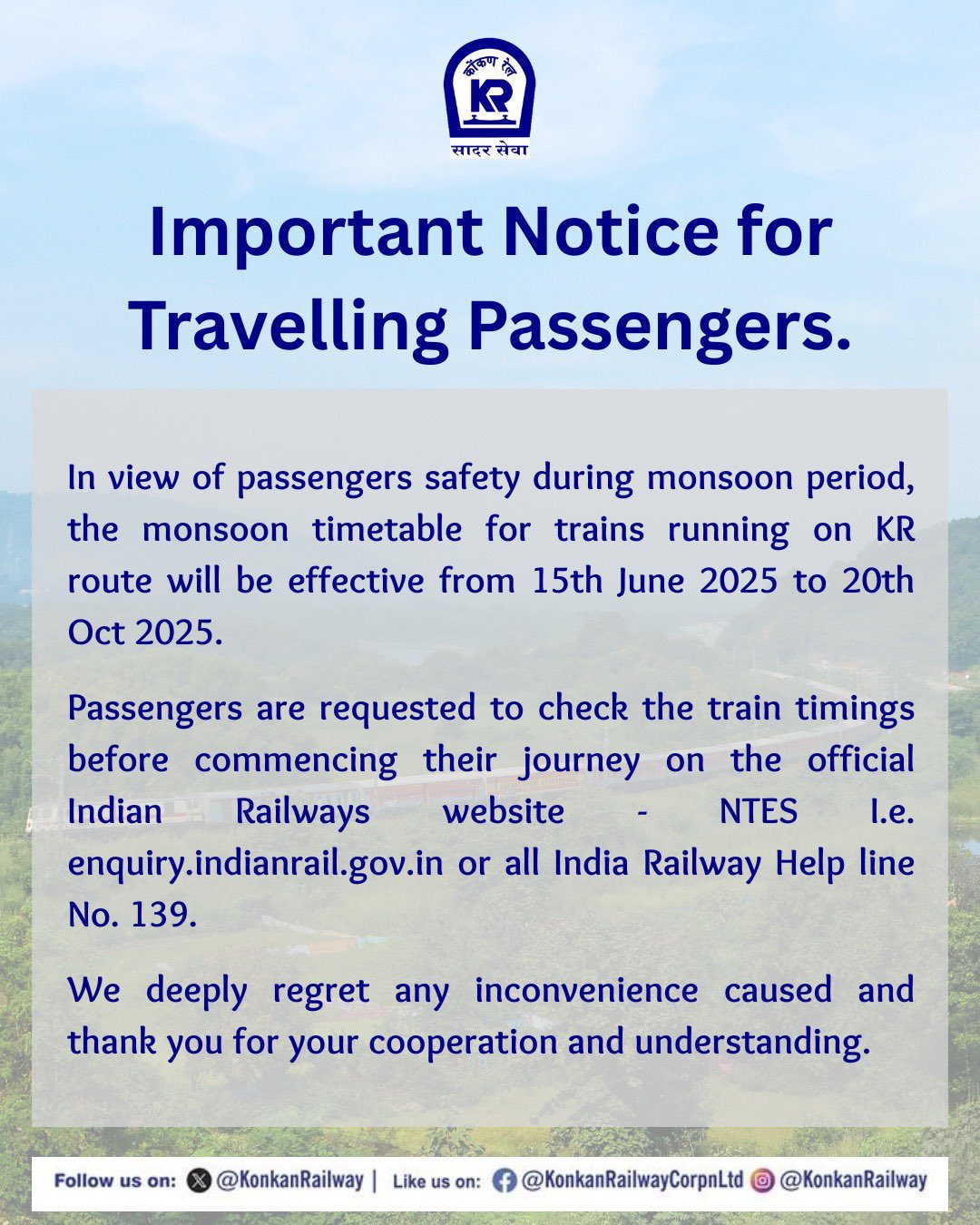 कोंकण रेल
KR
सादर सेवा

Important Notice for Travelling Passengers.

In view of passengers safety during monsoon period, the monsoon timetable for trains running on KR route will be effective from 15th June 2025 to 20th Oct 2025.

Passengers are requested to check the train timings before commencing their journey on the official Indian Railways website - NTES I.e. enquiry.indianrail.gov.in or all India Railway Help line No. 139.

We deeply regret any inconvenience caused and thank you for your cooperation and understanding.

Follow us on: @KonkanRailway | Like us on: @KonkanRailwayCorpnLtd @KonkanRailway